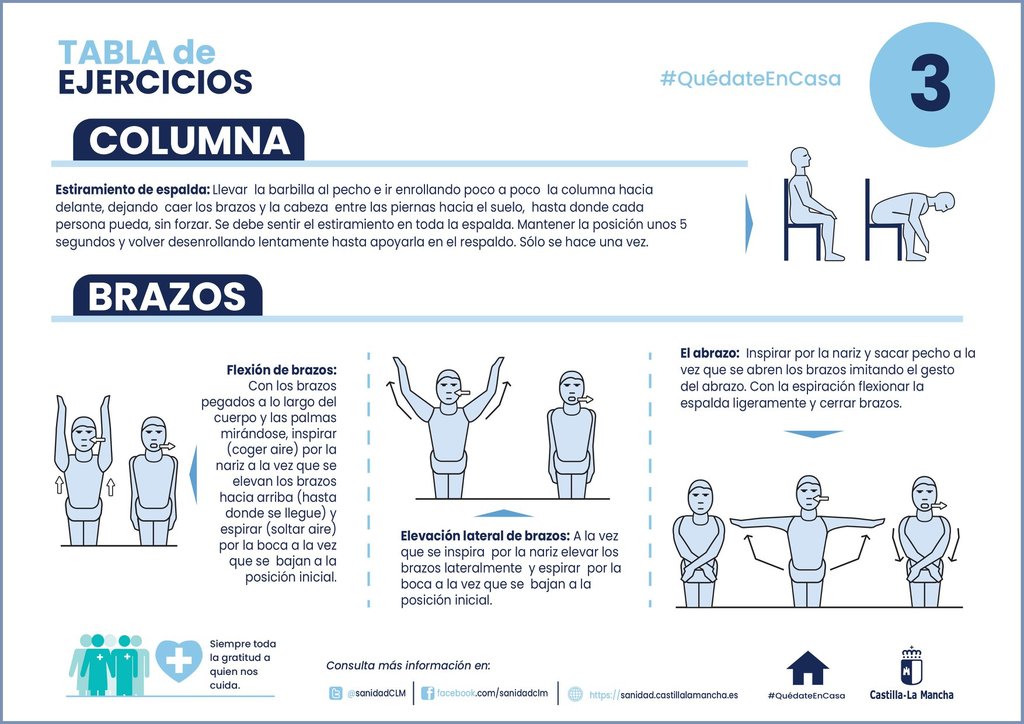 TABLA de
EJERCICIOS

#QuédateEnCasa

3

COLUMNA

Estiramiento de espalda: Llevar la barbilla al pecho e ir enrollando poco a poco la columna hacia delante, dejando caer los brazos y la cabeza entre las piernas hacia el suelo, hasta donde cada persona pueda, sin forzar. Se debe sentir el estiramiento en toda la espalda. Mantener la posición unos 5 segundos y volver desenrollando lentamente hasta apoyarla en el respaldo. Sólo se hace una vez.

BRAZOS

Flexión de brazos: Con los brazos pegados a lo largo del cuerpo y las palmas mirándose, inspirar (coger aire) por la nariz a la vez que se elevan los brazos hacia arriba (hasta donde se llegue) y espirar (soltar aire) por la boca a la vez que se bajan a la posición inicial.

Elevación lateral de brazos: A la vez que se inspira por la nariz elevar los brazos lateralmente y espirar por la boca a la vez que se bajan a la posición inicial.

El abrazo: Inspirar por la nariz y sacar pecho a la vez que se abren los brazos imitando el gesto del abrazo. Con la espiración flexionar la espalda ligeramente y cerrar brazos.

Siempre toda la gratitud a quien nos cuida.

Consulta más información en:

@sanidadCLM

facebook.com/sanidadclm

https://sanidad.castillalamancha.es

#QuédateEnCasa

Castilla-La Mancha